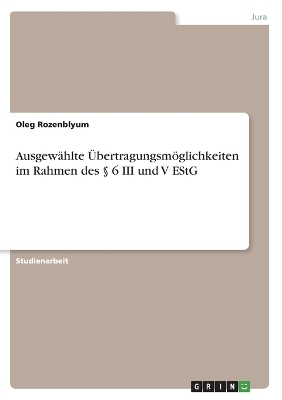 Jura

Oleg Rozenblyum

Ausgewählte Übertragungsmöglichkeiten im Rahmen des § 6 III und V EStG

Studienarbeit

GRIN